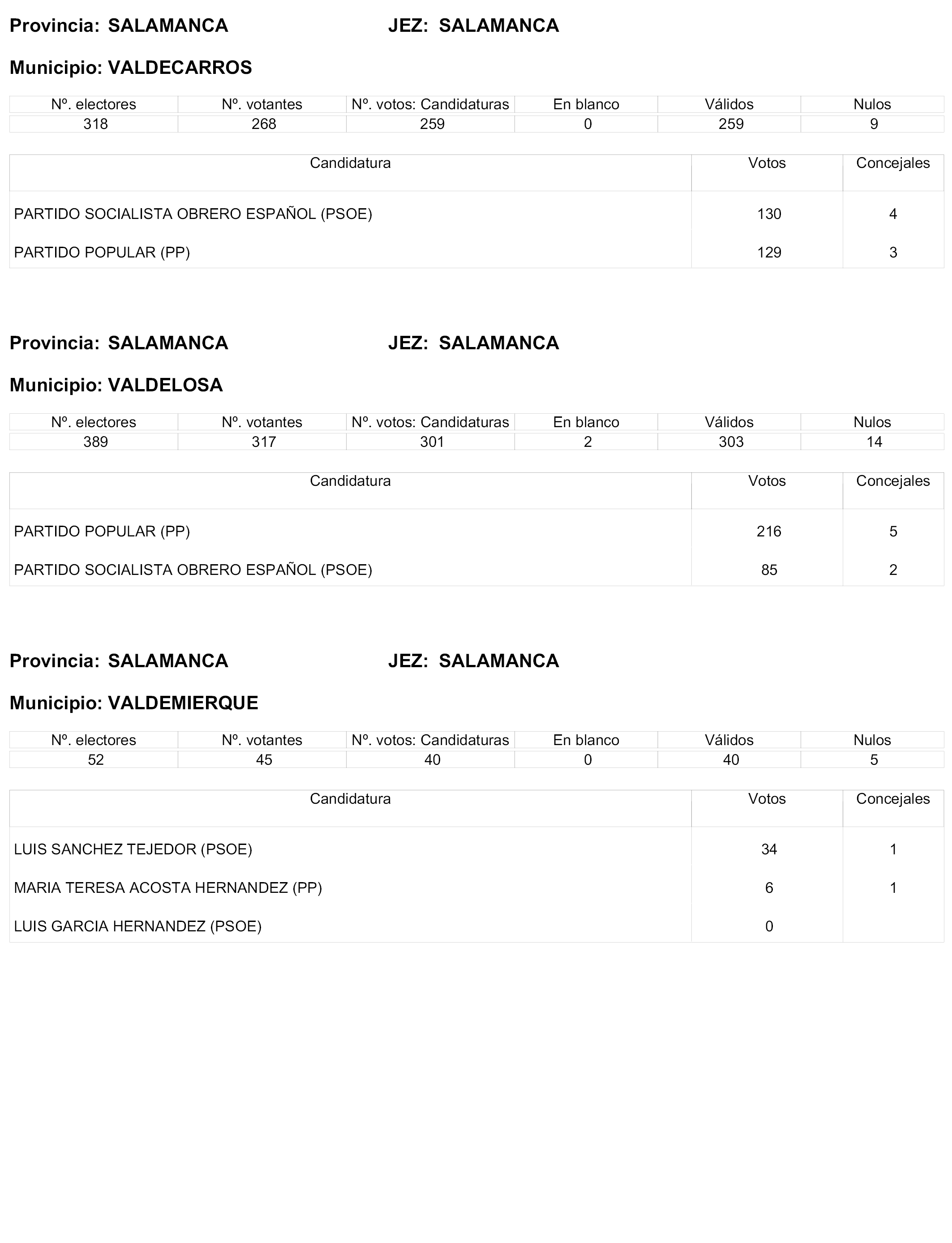 Provincia: SALAMANCA JEZ: SALAMANCA

Municipio: VALDECARROS

| Nº. electores | Nº. votantes | Nº. votos: Candidaturas | En blanco | Válidos | Nulos |
|---|---|---|---|---|---|
| 318 | 268 | 259 | 0 | 259 | 9 |

| Candidatura | Votos | Concejales |
|---|---|---|
| PARTIDO SOCIALISTA OBRERO ESPAÑOL (PSOE) | 130 | 4 |
| PARTIDO POPULAR (PP) | 129 | 3 |

Provincia: SALAMANCA JEZ: SALAMANCA

Municipio: VALDELOSA

| Nº. electores | Nº. votantes | Nº. votos: Candidaturas | En blanco | Válidos | Nulos |
|---|---|---|---|---|---|
| 389 | 317 | 301 | 2 | 303 | 14 |

| Candidatura | Votos | Concejales |
|---|---|---|
| PARTIDO POPULAR (PP) | 216 | 5 |
| PARTIDO SOCIALISTA OBRERO ESPAÑOL (PSOE) | 85 | 2 |

Provincia: SALAMANCA JEZ: SALAMANCA

Municipio: VALDEMIERQUE

| Nº. electores | Nº. votantes | Nº. votos: Candidaturas | En blanco | Válidos | Nulos |
|---|---|---|---|---|---|
| 52 | 45 | 40 | 0 | 40 | 5 |

| Candidatura | Votos | Concejales |
|---|---|---|
| LUIS SANCHEZ TEJEDOR (PSOE) | 34 | 1 |
| MARIA TERESA ACOSTA HERNANDEZ (PP) | 6 | 1 |
| LUIS GARCIA HERNANDEZ (PSOE) | 0 | |